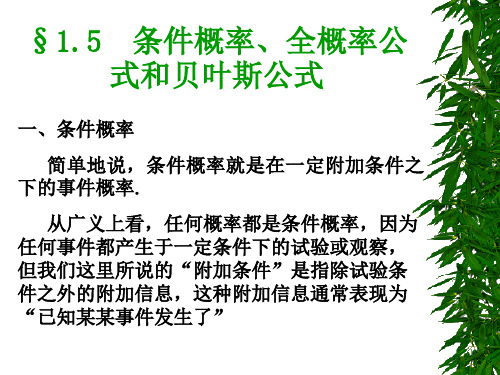 §1.5 条件概率、全概率公式和贝叶斯公式

一、条件概率

简单地说，条件概率就是在一定附加条件之下的事件概率.

从广义上看，任何概率都是条件概率，因为任何事件都产生于一定条件下的试验或观察，但我们这里所说的“附加条件”是指除试验条件之外的附加信息，这种附加信息通常表现为“已知某某事件发生了”